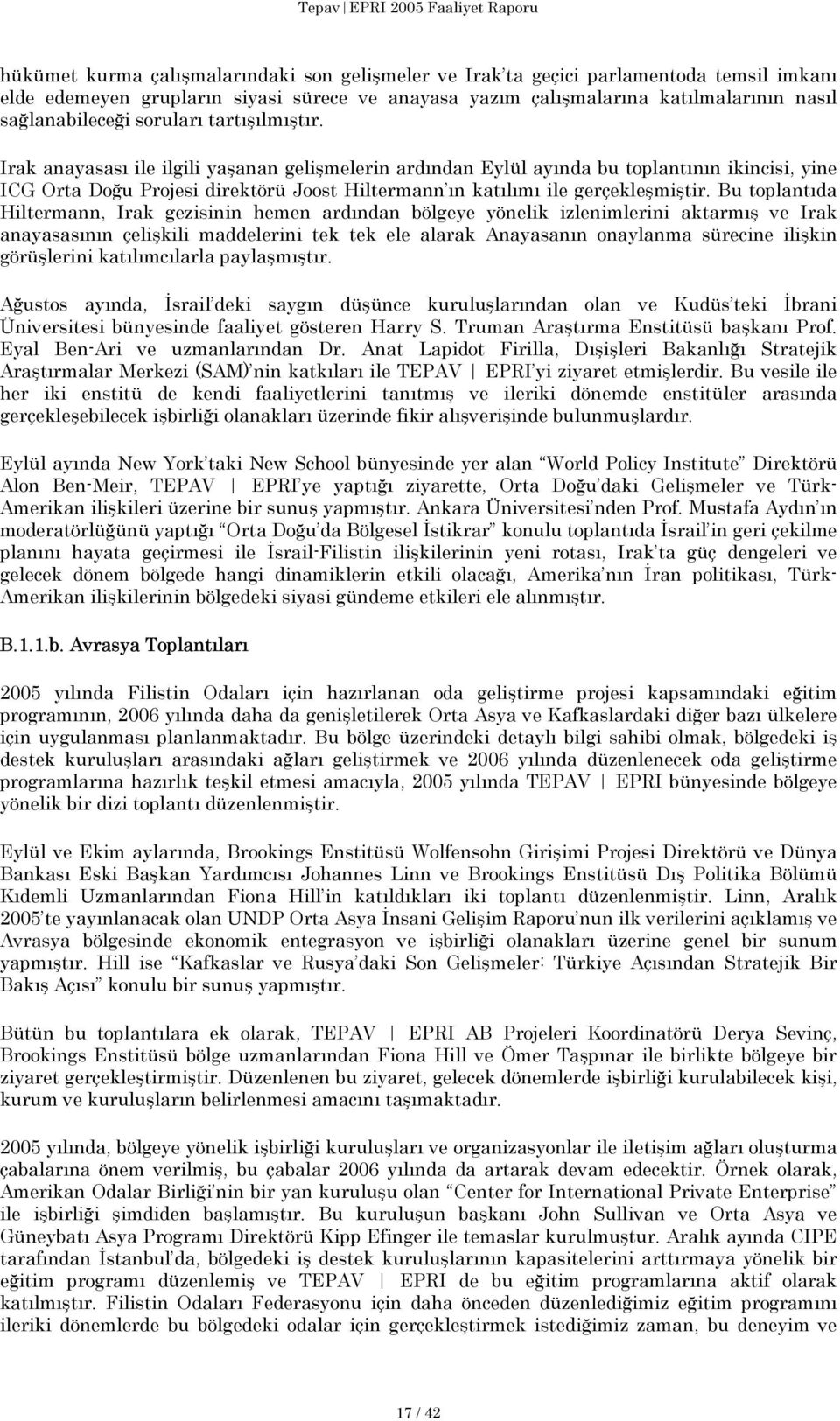 Tepav | EPRI 2005 Faaliyet Raporu

hükümet kurma çalışmalarındaki son gelişmeler ve Irak'ta geçici parlamentoda temsil imkanı elde edemeyen grupların siyasi sürece ve anayasa yazım çalışmalarına katılmalarının nasıl sağlanabileceği soruları tartışılmıştır.

Irak anayasası ile ilgili yaşanan gelişmelerin ardından Eylül ayında bu toplantının ikincisi, yine ICG Orta Doğu Projesi direktörü Joost Hiltermann'ın katılımı ile gerçekleşmiştir. Bu toplantıda Hiltermann, Irak gezisinin hemen ardından bölgeye yönelik izlenimlerini aktarmış ve Irak anayasasının çelişkili maddelerini tek tek ele alarak Anayasanın onaylanma sürecine ilişkin görüşlerini katılımcılarla paylaşmıştır.

Ağustos ayında, İsrail'deki saygın düşünce kuruluşlarından olan ve Kudüs'teki İbrani Üniversitesi bünyesinde faaliyet gösteren Harry S. Truman Araştırma Enstitüsü başkanı Prof. Eyal Ben-Ari ve uzmanlarından Dr. Anat Lapidot Firilla, Dışişleri Bakanlığı Stratejik Araştırmalar Merkezi (SAM)'nin katkıları ile TEPAV | EPRI'yi ziyaret etmişlerdir. Bu vesile ile her iki enstitü de kendi faaliyetlerini tanıtmış ve ileriki dönemde enstitüler arasında gerçekleşebilecek işbirliği olanakları üzerinde fikir alışverişinde bulunmuşlardır.

Eylül ayında New York'taki New School bünyesinde yer alan "World Policy Institute" Direktörü Alon Ben-Meir, TEPAV | EPRI'ye yaptığı ziyarette, Orta Doğu'daki Gelişmeler ve Türk-Amerikan ilişkileri üzerine bir sunuş yapmıştır. Ankara Üniversitesi'nden Prof. Mustafa Aydın'ın moderatörlüğünü yaptığı "Orta Doğu'da Bölgesel İstikrar" konulu toplantıda İsrail'in geri çekilme planını hayata geçirmesi ile İsrail-Filistin ilişkilerinin yeni rotası, Irak'ta güç dengeleri ve gelecek dönem bölgede hangi dinamiklerin etkili olacağı, Amerika'nın İran politikası, Türk-Amerikan ilişkilerinin bölgedeki siyasi gündeme etkileri ele alınmıştır.

B.1.1.b. Avrasya Toplantıları

2005 yılında Filistin Odaları için hazırlanan oda geliştirme projesi kapsamındaki eğitim programının, 2006 yılında daha da genişletilerek Orta Asya ve Kafkaslardaki diğer bazı ülkelere için uygulanması planlanmaktadır. Bu bölge üzerindeki detaylı bilgi sahibi olmak, bölgedeki iş destek kuruluşları arasındaki ağları geliştirmek ve 2006 yılında düzenlenecek oda geliştirme programlarına hazırlık teşkil etmesi amacıyla, 2005 yılında TEPAV | EPRI bünyesinde bölgeye yönelik bir dizi toplantı düzenlenmiştir.

Eylül ve Ekim aylarında, Brookings Enstitüsü Wolfensohn Girişimi Projesi Direktörü ve Dünya Bankası Eski Başkan Yardımcısı Johannes Linn ve Brookings Enstitüsü Dış Politika Bölümü Kıdemli Uzmanlarından Fiona Hill'in katıldıkları iki toplantı düzenlenmiştir. Linn, Aralık 2005'te yayınlanacak olan UNDP Orta Asya İnsani Gelişim Raporu'nun ilk verilerini açıklamış ve Avrasya bölgesinde ekonomik entegrasyon ve işbirliği olanakları üzerine genel bir sunum yapmıştır. Hill ise "Kafkaslar ve Rusya'daki Son Gelişmeler: Türkiye Açısından Stratejik Bir Bakış Açısı" konulu bir sunuş yapmıştır.

Bütün bu toplantılara ek olarak, TEPAV | EPRI AB Projeleri Koordinatörü Derya Sevinç, Brookings Enstitüsü bölge uzmanlarından Fiona Hill ve Ömer Taşpınar ile birlikte bölgeye bir ziyaret gerçekleştirmiştir. Düzenlenen bu ziyaret, gelecek dönemlerde işbirliği kurulabilecek kişi, kurum ve kuruluşların belirlenmesi amacını taşımaktadır.

2005 yılında, bölgeye yönelik işbirliği kuruluşları ve organizasyonlar ile iletişim ağları oluşturma çabalarına önem verilmiş, bu çabalar 2006 yılında da artarak devam edecektir. Örnek olarak, Amerikan Odalar Birliği'nin bir yan kuruluşu olan "Center for International Private Enterprise" ile işbirliği şimdiden başlamıştır. Bu kuruluşun başkanı John Sullivan ve Orta Asya ve Güneybatı Asya Programı Direktörü Kipp Efinger ile temaslar kurulmuştur. Aralık ayında CIPE tarafından İstanbul'da, bölgedeki iş destek kuruluşlarının kapasitelerini arttırmaya yönelik bir eğitim programı düzenlemiş ve TEPAV | EPRI de bu eğitim programlarına aktif olarak katılmıştır. Filistin Odaları Federasyonu için daha önceden düzenlediğimiz eğitim programını ileriki dönemlerde bu bölgedeki odalar için gerçekleştirmek istediğimiz zaman, bu deneyim ve

17 / 42